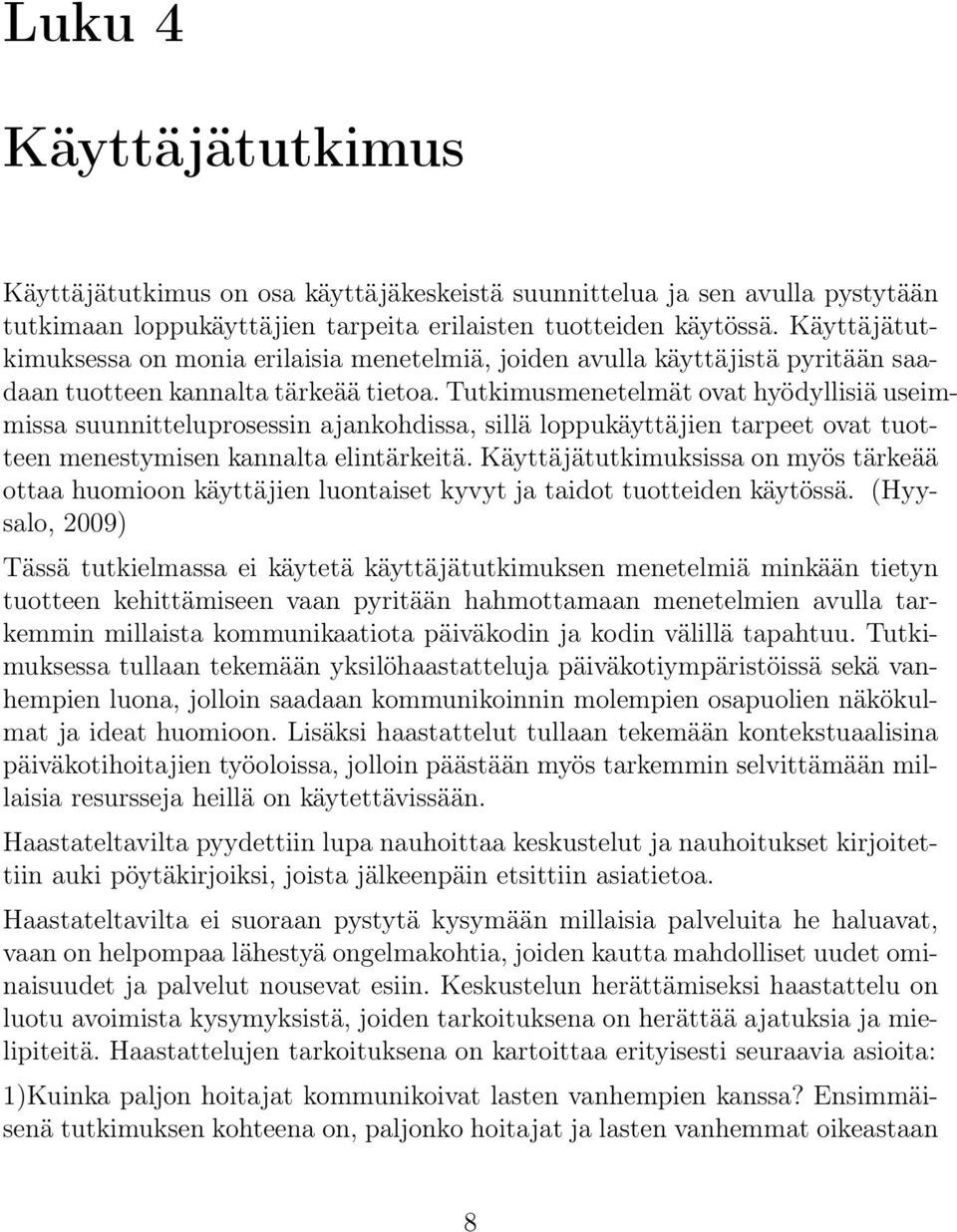 Luku 4

Käyttäjätutkimus

Käyttäjätutkimus on osa käyttäjäkeskeistä suunnittelua ja sen avulla pystytään tutkimaan loppukäyttäjien tarpeita erilaisten tuotteiden käytössä. Käyttäjätutkimuksessa on monia erilaisia menetelmiä, joiden avulla käyttäjistä pyritään saadaan tuotteen kannalta tärkeää tietoa. Tutkimusmenetelmät ovat hyödyllisiä useimmissa suunnitteluprosessin ajankohdissa, sillä loppukäyttäjien tarpeet ovat tuotteen menestymisen kannalta elintärkeitä. Käyttäjätutkimuksissa on myös tärkeää ottaa huomioon käyttäjien luontaiset kyvyt ja taidot tuotteiden käytössä. (Hyysalo, 2009)

Tässä tutkielmassa ei käytetä käyttäjätutkimuksen menetelmiä minkään tietyn tuotteen kehittämiseen vaan pyritään hahmottamaan menetelmien avulla tarkemmin millaista kommunikaatiota päiväkodin ja kodin välillä tapahtuu. Tutkimuksessa tullaan tekemään yksilöhaastatteluja päiväkotiympäristöissä sekä vanhempien luona, jolloin saadaan kommunikoinnin molempien osapuolien näkökulmat ja ideat huomioon. Lisäksi haastattelut tullaan tekemään kontekstuaalisina päiväkotihoitajien työoloissa, jolloin päästään myös tarkemmin selvittämään millaisia resursseja heillä on käytettävissään.

Haastateltavilta pyydettiin lupa nauhoittaa keskustelut ja nauhoitukset kirjoitettiin auki pöytäkirjoiksi, joista jälkeenpäin etsittiin asiatietoa.

Haastateltavilta ei suoraan pystytä kysymään millaisia palveluita he haluavat, vaan on helpompaa lähestyä ongelmakohtia, joiden kautta mahdolliset uudet ominaisuudet ja palvelut nousevat esiin. Keskustelun herättämiseksi haastattelu on luotu avoimista kysymyksistä, joiden tarkoituksena on herättää ajatuksia ja mielipiteitä. Haastattelujen tarkoituksena on kartoittaa erityisesti seuraavia asioita:

1)Kuinka paljon hoitajat kommunikoivat lasten vanhempien kanssa? Ensimmäisenä tutkimuksen kohteena on, paljonko hoitajat ja lasten vanhemmat oikeastaan

8